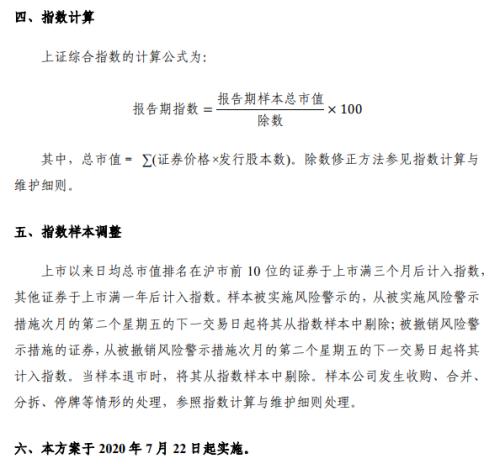 四、指数计算

上证综合指数的计算公式为:

$报告期指数 = \frac{报告期样本总市值}{除数} \times 100$

其中，总市值 = $\sum$(证券价格×发行股本数)。除数修正方法参见指数计算与维护细则。

五、指数样本调整

上市以来日均总市值排名在沪市前 10 位的证券于上市满三个月后计入指数，其他证券于上市满一年后计入指数。样本被实施风险警示的，从被实施风险警示措施次月的第二个星期五的下一交易日起将其从指数样本中剔除；被撤销风险警示措施的证券，从被撤销风险警示措施次月的第二个星期五的下一交易日起将其计入指数。当样本退市时，将其从指数样本中剔除。样本公司发生收购、合并、分拆、停牌等情形的处理，参照指数计算与维护细则处理。

六、本方案于 2020 年 7 月 22 日起实施。